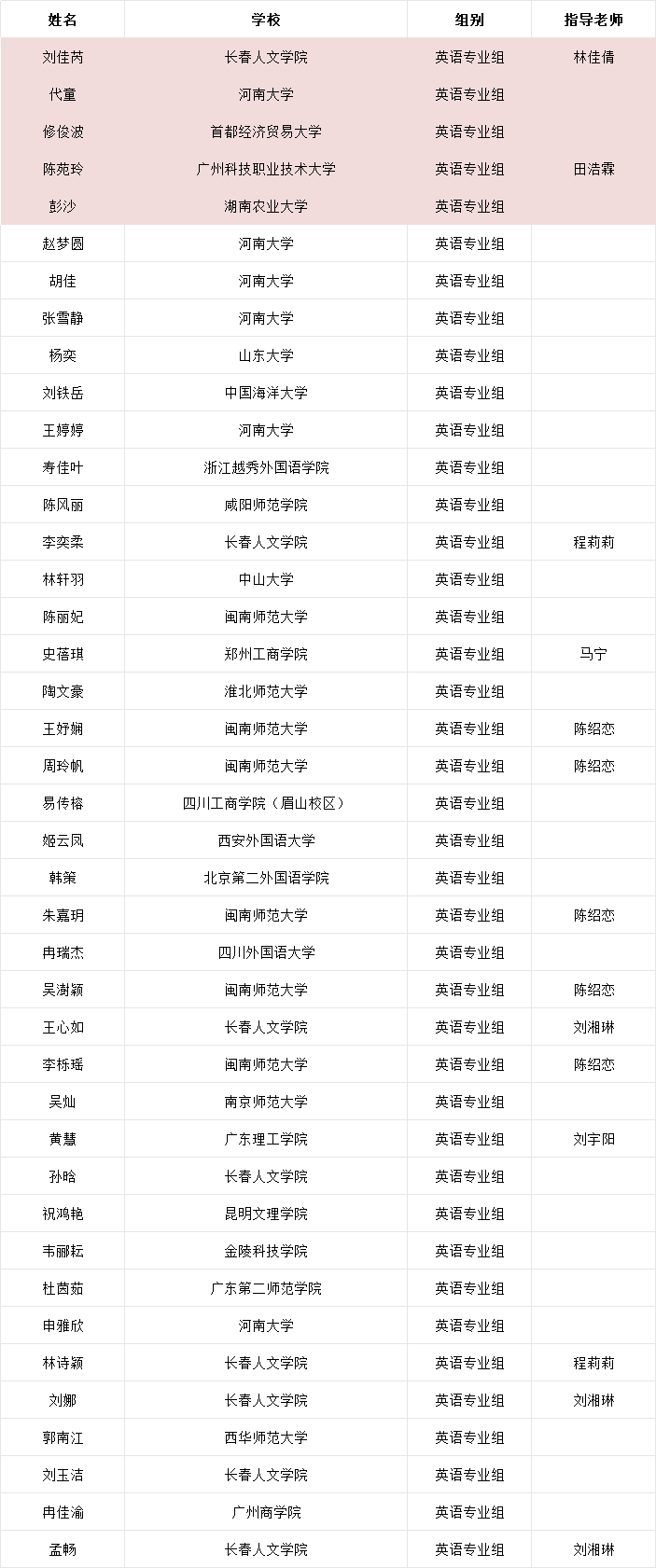 | 姓名 | 学校 | 组别 | 指导老师 |
|---|---|---|---|
| 刘佳芮 | 长春人文学院 | 英语专业组 | 林佳倩 |
| 代童 | 河南大学 | 英语专业组 | |
| 修俊波 | 首都经济贸易大学 | 英语专业组 | |
| 陈苑玲 | 广州科技职业技术大学 | 英语专业组 | 田浩霖 |
| 彭沙 | 湖南农业大学 | 英语专业组 | |
| 赵梦圆 | 河南大学 | 英语专业组 | |
| 胡佳 | 河南大学 | 英语专业组 | |
| 张雪静 | 河南大学 | 英语专业组 | |
| 杨奕 | 山东大学 | 英语专业组 | |
| 刘铁岳 | 中国海洋大学 | 英语专业组 | |
| 王婷婷 | 河南大学 | 英语专业组 | |
| 寿佳叶 | 浙江越秀外国语学院 | 英语专业组 | |
| 陈风丽 | 咸阳师范学院 | 英语专业组 | |
| 李奕柔 | 长春人文学院 | 英语专业组 | 程莉莉 |
| 林轩羽 | 中山大学 | 英语专业组 | |
| 陈丽妃 | 闽南师范大学 | 英语专业组 | |
| 史蓓琪 | 郑州工商学院 | 英语专业组 | 马宁 |
| 陶文豪 | 淮北师范大学 | 英语专业组 | |
| 王妤娴 | 闽南师范大学 | 英语专业组 | 陈绍恋 |
| 周玲帆 | 闽南师范大学 | 英语专业组 | 陈绍恋 |
| 易传榕 | 四川工商学院（眉山校区） | 英语专业组 | |
| 姬云凤 | 西安外国语大学 | 英语专业组 | |
| 韩策 | 北京第二外国语学院 | 英语专业组 | |
| 朱嘉玥 | 闽南师范大学 | 英语专业组 | 陈绍恋 |
| 冉瑞杰 | 四川外国语大学 | 英语专业组 | |
| 吴澍颖 | 闽南师范大学 | 英语专业组 | 陈绍恋 |
| 王心如 | 长春人文学院 | 英语专业组 | 刘湘琳 |
| 李栎瑶 | 闽南师范大学 | 英语专业组 | 陈绍恋 |
| 吴灿 | 南京师范大学 | 英语专业组 | |
| 黄慧 | 广东理工学院 | 英语专业组 | 刘宇阳 |
| 孙晗 | 长春人文学院 | 英语专业组 | |
| 祝鸿艳 | 昆明文理学院 | 英语专业组 | |
| 韦丽耘 | 金陵科技学院 | 英语专业组 | |
| 杜茵茹 | 广东第二师范学院 | 英语专业组 | |
| 申雅欣 | 河南大学 | 英语专业组 | |
| 林诗颖 | 长春人文学院 | 英语专业组 | 程莉莉 |
| 刘娜 | 长春人文学院 | 英语专业组 | 刘湘琳 |
| 郭南江 | 西华师范大学 | 英语专业组 | |
| 刘玉洁 | 长春人文学院 | 英语专业组 | |
| 冉佳渝 | 广州商学院 | 英语专业组 | |
| 孟畅 | 长春人文学院 | 英语专业组 | 刘湘琳 |